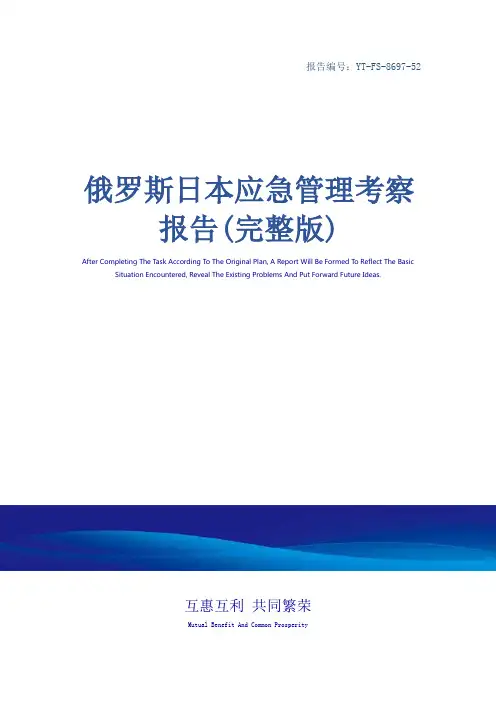 报告编号：YT-FS-8697-52

俄罗斯日本应急管理考察报告(完整版)

After Completing The Task According To The Original Plan, A Report Will Be Formed To Reflect The Basic Situation Encountered, Reveal The Existing Problems And Put Forward Future Ideas.

互惠互利 共同繁荣

Mutual Benefit And Common Prosperity